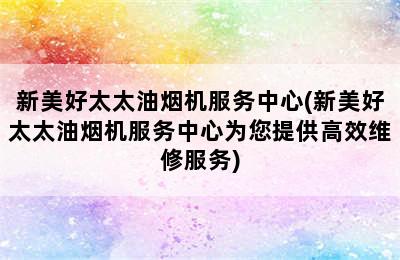 新美好太太油烟机服务中心(新美好太太油烟机服务中心为您提供高效维修服务)